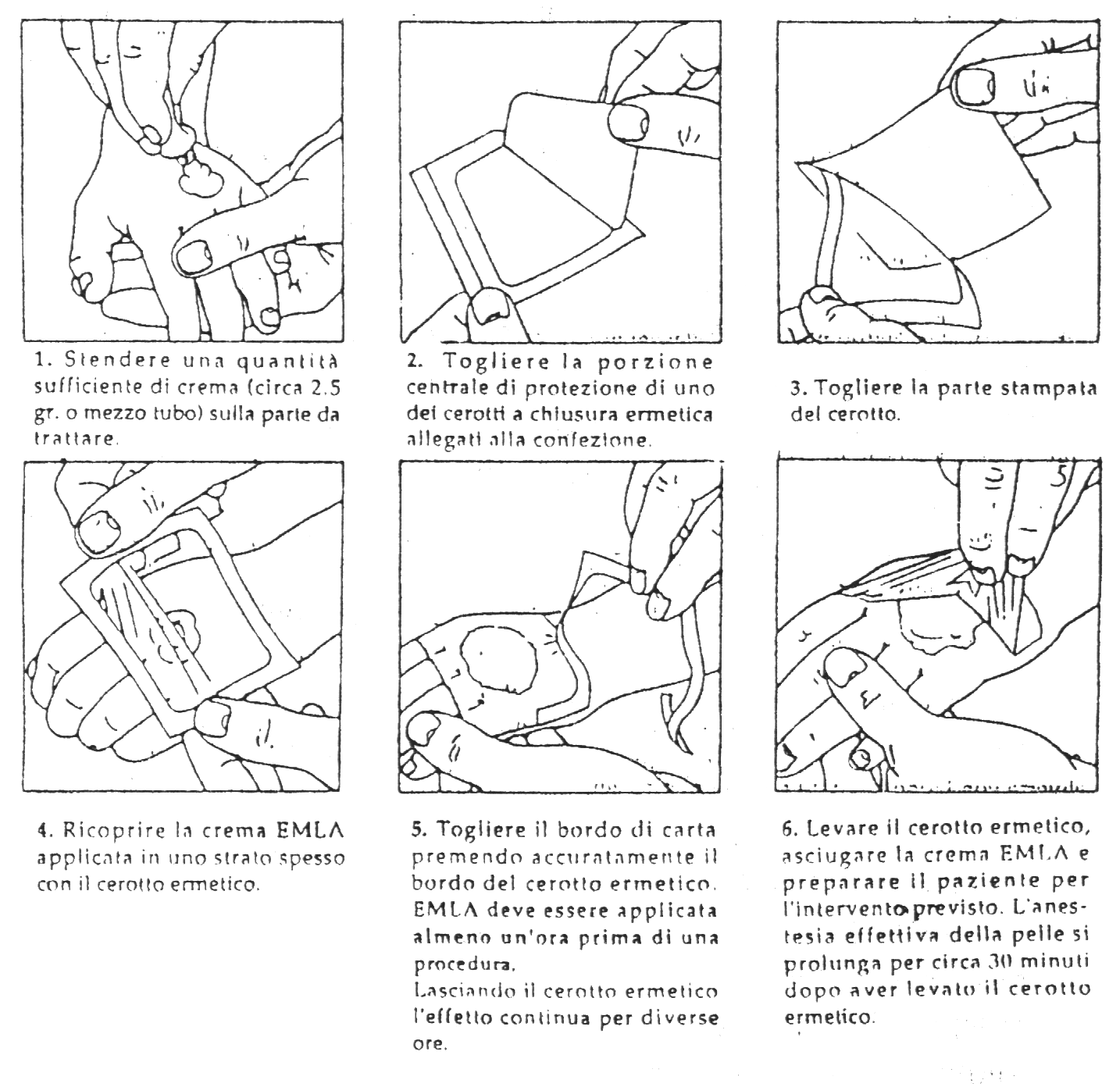 1. Stendere una quantità sufficiente di crema (circa 2.5 gr. o mezzo tubo) sulla parte da trattare.

2. Togliere la porzione centrale di protezione di uno dei cerotti a chiusura ermetica allegati alla confezione.

3. Togliere la parte stampata del cerotto.

4. Ricoprire la crema EMLA applicata in uno strato spesso con il cerotto ermetico.

5. Togliere il bordo di carta premendo accuratamente il bordo del cerotto ermetico. EMLA deve essere applicata almeno un'ora prima di una procedura.
Lasciando il cerotto ermetico l'effetto continua per diverse ore.

6. Levare il cerotto ermetico, asciugare la crema EMLA e preparare il paziente per l'intervento previsto. L'anestesia effettiva della pelle si prolunga per circa 30 minuti dopo aver levato il cerotto ermetico.